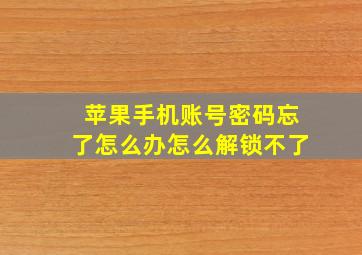 苹果手机账号密码忘了怎么办怎么解锁不了